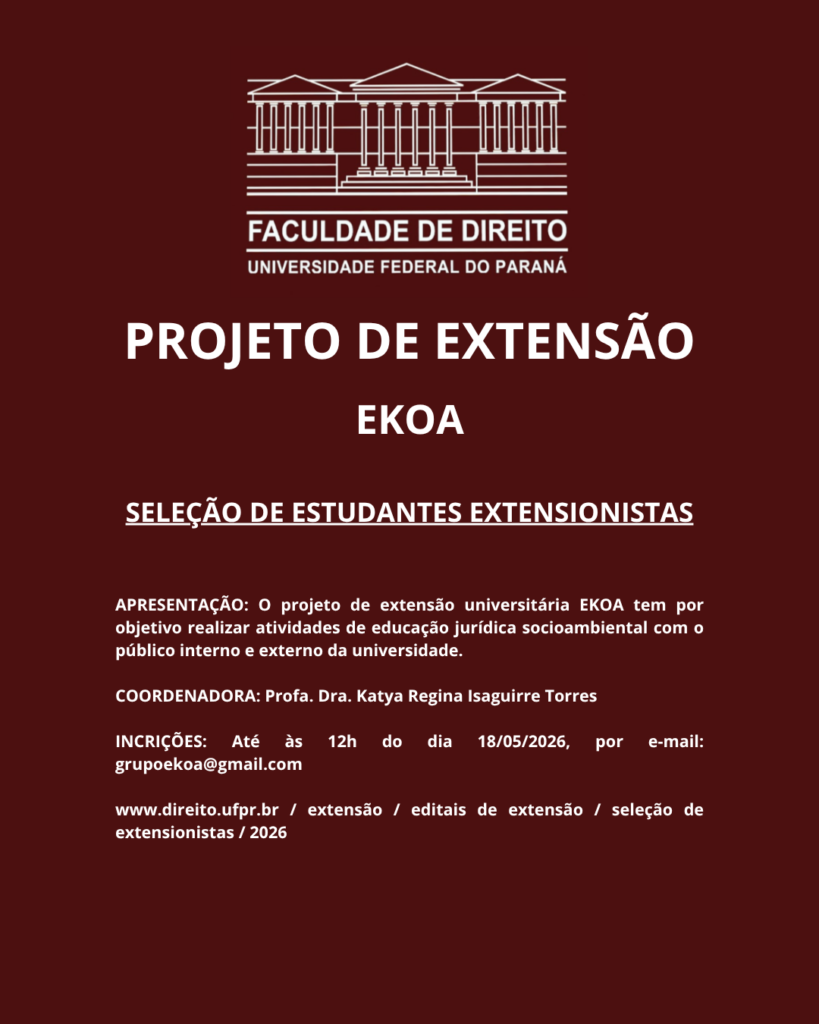 FACULDADE DE DIREITO
UNIVERSIDADE FEDERAL DO PARANÁ

PROJETO DE EXTENSÃO

EKOA

SELEÇÃO DE ESTUDANTES EXTENSIONISTAS

APRESENTAÇÃO: O projeto de extensão universitária EKOA tem por objetivo realizar atividades de educação jurídica socioambiental com o público interno e externo da universidade.

COORDENADORA: Profa. Dra. Katya Regina Isaguirre Torres

INCRIÇÕES: Até às 12h do dia 18/05/2026, por e-mail: grupoekoa@gmail.com

www.direito.ufpr.br / extensão / editais de extensão / seleção de extensionistas / 2026